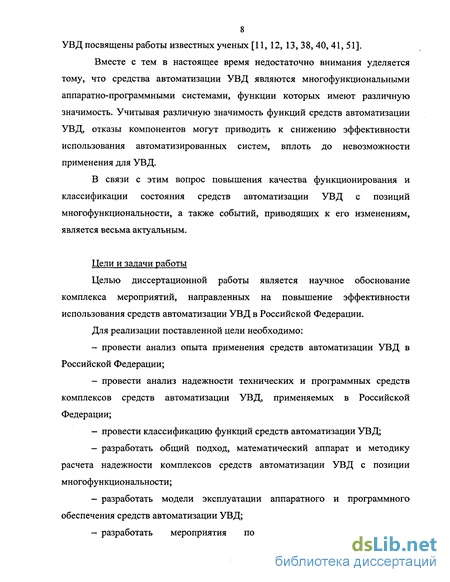 8

УВД посвящены работы известных ученых [11, 12, 13, 38, 40, 41, 51].

Вместе с тем в настоящее время недостаточно внимания уделяется тому, что средства автоматизации УВД являются многофункциональными аппаратно-программными системами, функции которых имеют различную значимость. Учитывая различную значимость функций средств автоматизации УВД, отказы компонентов могут приводить к снижению эффективности использования автоматизированных систем, вплоть до невозможности применения для УВД.

В связи с этим вопрос повышения качества функционирования и классификации состояния средств автоматизации УВД с позиций многофункциональности, а также событий, приводящих к его изменениям, является весьма актуальным.

Цели и задачи работы

Целью диссертационной работы является научное обоснование комплекса мероприятий, направленных на повышение эффективности использования средств автоматизации УВД в Российской Федерации.

Для реализации поставленной цели необходимо:

– провести анализ опыта применения средств автоматизации УВД в Российской Федерации;

– провести анализ надежности технических и программных средств комплексов средств автоматизации УВД, применяемых в Российской Федерации;

– провести классификацию функций средств автоматизации УВД;

– разработать общий подход, математический аппарат и методику расчета надежности комплексов средств автоматизации УВД с позиции многофункциональности;

– разработать модели эксплуатации аппаратного и программного обеспечения средств автоматизации УВД;

– разработать мероприятия по

dsLib.net
библиотека диссертаций